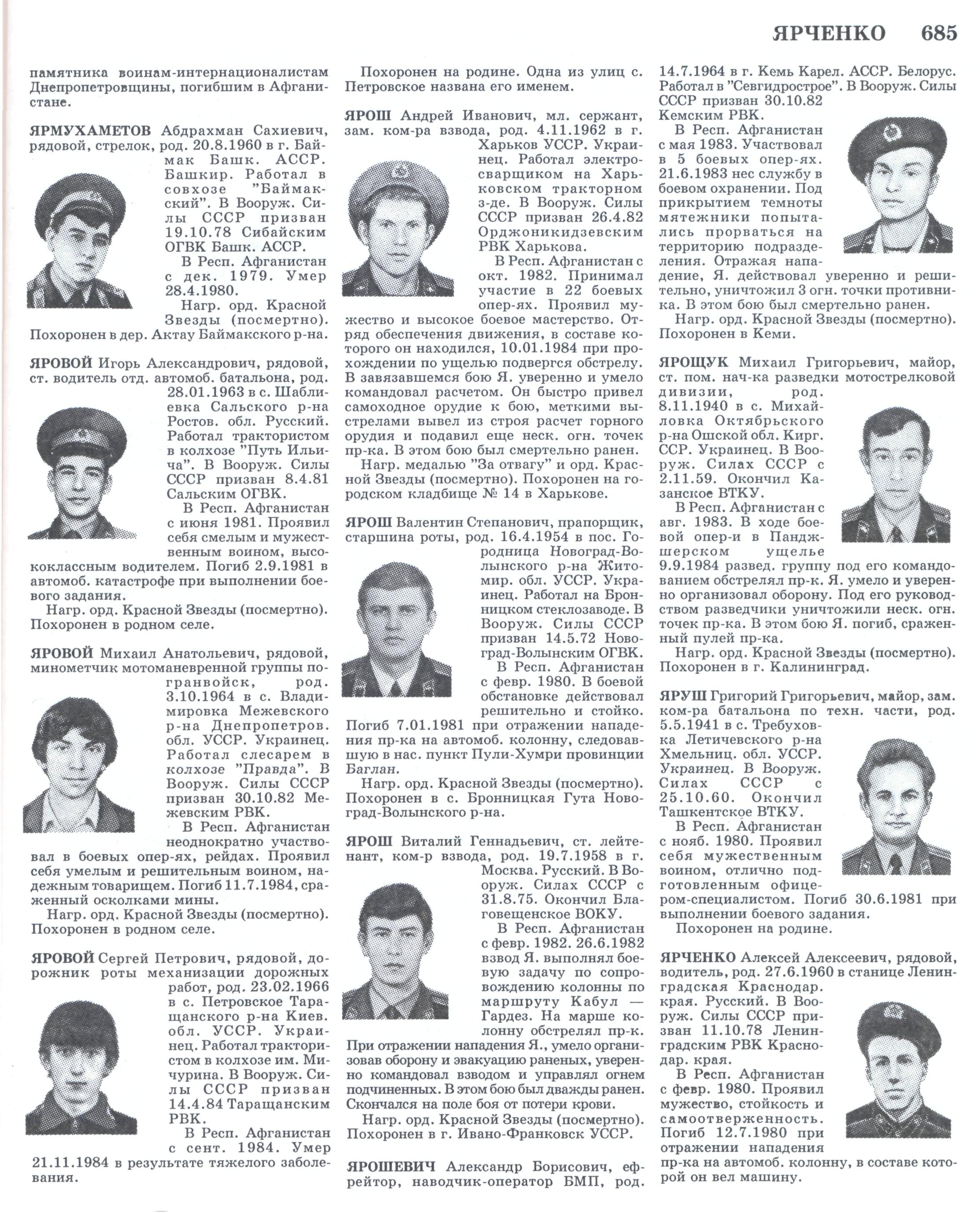 ЯРЧЕНКО 685

памятника воинам-интернационалистам Днепропетровщины, погибшим в Афганистане.

ЯРМУХАМЕТОВ Абдрахман Сахиевич, рядовой, стрелок, род. 20.8.1960 в г. Баймак Башк. АССР. Башкир. Работал в совхозе "Баймакский". В Вооруж. Силы СССР призван 19.10.78 Сибайским ОГВК Башк. АССР.

В Респ. Афганистан с дек. 1979. Умер 28.4.1980.

Нагр. орд. Красной Звезды (посмертно). Похоронен в дер. Актау Баймакского р-на.

ЯРОВОЙ Игорь Александрович, рядовой, ст. водитель отд. автомоб. батальона, род. 28.01.1963 в с. Шаблиевка Сальского р-на Ростов. обл. Русский. Работал трактористом в колхозе "Путь Ильича". В Вооруж. Силы СССР призван 8.4.81 Сальским ОГВК.

В Респ. Афганистан с июня 1981. Проявил себя смелым и мужественным воином, высококлассным водителем. Погиб 2.9.1981 в автомоб. катастрофе при выполнении боевого задания.

Нагр. орд. Красной Звезды (посмертно). Похоронен в родном селе.

ЯРОВОЙ Михаил Анатольевич, рядовой, минометчик мотоманевренной группы погранвойск, род. 3.10.1964 в с. Владимировка Межевского р-на Днепропетров. обл. УССР. Украинец. Работал слесарем в колхозе "Правда". В Вооруж. Силы СССР призван 30.10.82 Межевским РВК.

В Респ. Афганистан неоднократно участвовал в боевых опер-ях, рейдах. Проявил себя умелым и решительным воином, надежным товарищем. Погиб 11.7.1984, сраженный осколками мины.

Нагр. орд. Красной Звезды (посмертно). Похоронен в родном селе.

ЯРОВОЙ Сергей Петрович, рядовой, дорожник роты механизации дорожных работ, род. 23.02.1966 в с. Петровское Таращанского р-на Киев. обл. УССР. Украинец. Работал трактористом в колхозе им. Мичурина. В Вооруж. Силы СССР призван 14.4.84 Таращанским РВК.

В Респ. Афганистан с сент. 1984. Умер 21.11.1984 в результате тяжелого заболевания.

Похоронен на родине. Одна из улиц с. Петровское названа его именем.

ЯРОШ Андрей Иванович, мл. сержант, зам. ком-ра взвода, род. 4.11.1962 в г. Харьков УССР. Украинец. Работал электросварщиком на Харьковском тракторном з-де. В Вооруж. Силы СССР призван 26.4.82 Орджоникидзевским РВК Харькова.

В Респ. Афганистан с окт. 1982. Принимал участие в 22 боевых опер-ях. Проявил мужество и высокое боевое мастерство. Отряд обеспечения движения, в составе которого он находился, 10.01.1984 при прохождении по ущелью подвергся обстрелу. В завязавшемся бою Я. уверенно и умело командовал расчетом. Он быстро привел самоходное орудие к бою, меткими выстрелами вывел из строя расчет горного орудия и подавил еще неск. огн. точек пр-ка. В этом бою был смертельно ранен.

Нагр. медалью "За отвагу" и орд. Красной Звезды (посмертно). Похоронен на городском кладбище № 14 в Харькове.

ЯРОШ Валентин Степанович, прапорщик, старшина роты, род. 16.4.1954 в пос. Городница Новоград-Волынского р-на Житомир. обл. УССР. Украинец. Работал на Бронницком стеклозаводе. В Вооруж. Силы СССР призван 14.5.72 Новоград-Волынским ОГВК.

В Респ. Афганистан с февр. 1980. В боевой обстановке действовал решительно и стойко. Погиб 7.01.1981 при отражении нападения пр-ка на автомоб. колонну, следовавшую в нас. пункт Пули-Хумри провинции Баглан.

Нагр. орд. Красной Звезды (посмертно). Похоронен в с. Бронницкая Гута Новоград-Волынского р-на.

ЯРОШ Виталий Геннадьевич, ст. лейтенант, ком-р взвода, род. 19.7.1958 в г. Москва. Русский. В Вооруж. Силах СССР с 31.8.75. Окончил Благовещенское ВОКУ.

В Респ. Афганистан с февр. 1982. 26.6.1982 взвод Я. выполнял боевую задачу по сопровождению колонны по маршруту Кабул — Гардез. На марше колонну обстрелял пр-к. При отражении нападения Я., умело организовав оборону и эвакуацию раненых, уверенно командовал взводом и управлял огнем подчиненных. В этом бою был дважды ранен. Скончался на поле боя от потери крови.

Нагр. орд. Красной Звезды (посмертно). Похоронен в г. Ивано-Франковск УССР.

ЯРОШЕВИЧ Александр Борисович, ефрейтор, наводчик-оператор БМП, род. 14.7.1964 в г. Кемь Карел. АССР. Белорус. Работал в "Севгидрострое". В Вооруж. Силы СССР призван 30.10.82 Кемским РВК.

В Респ. Афганистан с мая 1983. Участвовал в 5 боевых опер-ях. 21.6.1983 нес службу в боевом охранении. Под прикрытием темноты мятежники попытались прорваться на территорию подразделения. Отражая нападение, Я. действовал уверенно и решительно, уничтожил 3 огн. точки противника. В этом бою был смертельно ранен.

Нагр. орд. Красной Звезды (посмертно). Похоронен в Кеми.

ЯРОЩУК Михаил Григорьевич, майор, ст. пом. нач-ка разведки мотострелковой дивизии, род. 8.11.1940 в с. Михайловка Октябрьского р-на Ошской обл. Кирг. ССР. Украинец. В Вооруж. Силах СССР с 2.11.59. Окончил Казанское ВТКУ.

В Респ. Афганистан с авг. 1983. В ходе боевой опер-и в Панджшерском ущелье 9.9.1984 развед. группу под его командованием обстрелял пр-к. Я. умело и уверенно организовал оборону. Под его руководством разведчики уничтожили неск. огн. точек пр-ка. В этом бою Я. погиб, сраженный пулей пр-ка.

Нагр. орд. Красной Звезды (посмертно). Похоронен в г. Калининград.

ЯРУШ Григорий Григорьевич, майор, зам. ком-ра батальона по техн. части, род. 5.5.1941 в с. Требуховка Летичевского р-на Хмельниц. обл. УССР. Украинец. В Вооруж. Силах СССР с 25.10.60. Окончил Ташкентское ВТКУ.

В Респ. Афганистан с нояб. 1980. Проявил себя мужественным воином, отлично подготовленным офицером-специалистом. Погиб 30.6.1981 при выполнении боевого задания.

Похоронен на родине.

ЯРЧЕНКО Алексей Алексеевич, рядовой, водитель, род. 27.6.1960 в станице Ленинградская Краснодар. края. Русский. В Вооруж. Силы СССР призван 11.10.78 Ленинградским РВК Краснодар. края.

В Респ. Афганистан с февр. 1980. Проявил мужество, стойкость и самоотверженность. Погиб 12.7.1980 при отражении нападения пр-ка на автомоб. колонну, в составе которой он вел машину.